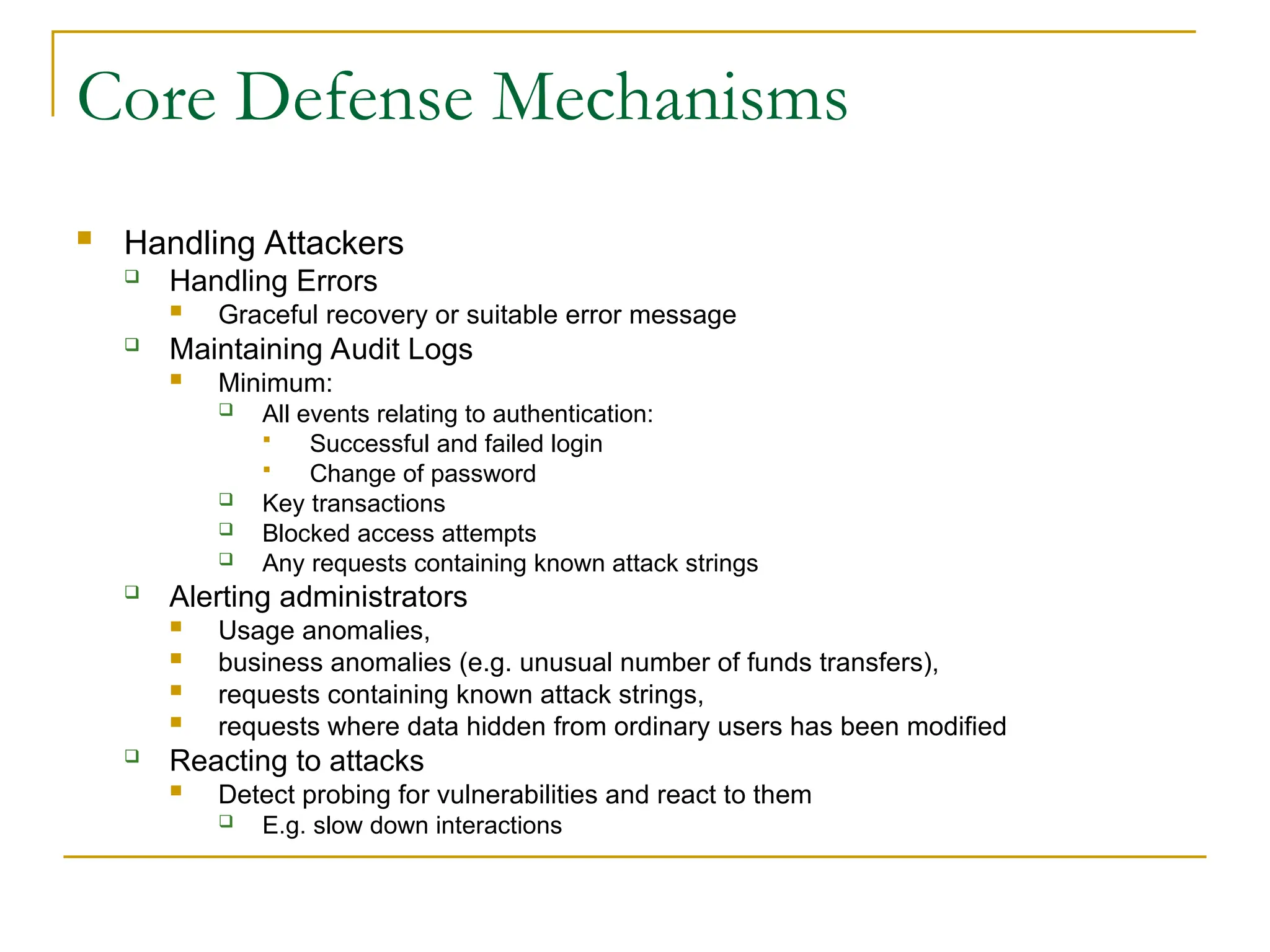 Core Defense Mechanisms

- Handling Attackers
  - Handling Errors
    - Graceful recovery or suitable error message
  - Maintaining Audit Logs
    - Minimum:
      - All events relating to authentication:
        - Successful and failed login
        - Change of password
      - Key transactions
      - Blocked access attempts
      - Any requests containing known attack strings
  - Alerting administrators
    - Usage anomalies,
    - business anomalies (e.g. unusual number of funds transfers),
    - requests containing known attack strings,
    - requests where data hidden from ordinary users has been modified
  - Reacting to attacks
    - Detect probing for vulnerabilities and react to them
      - E.g. slow down interactions